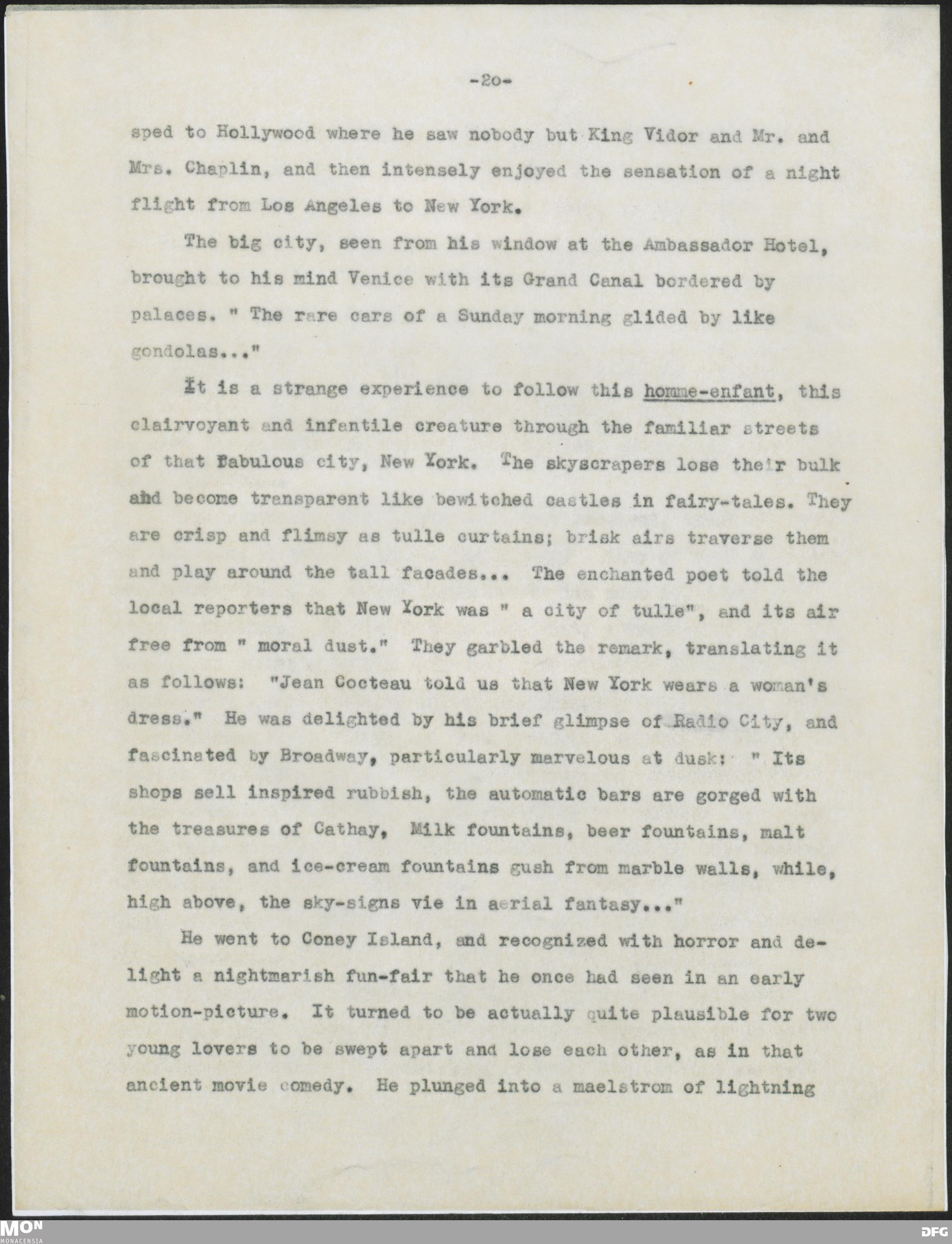 -20-

sped to Hollywood where he saw nobody but King Vidor and Mr. and Mrs. Chaplin, and then intensely enjoyed the sensation of a night flight from Los Angeles to New York.

The big city, seen from his window at the Ambassador Hotel, brought to his mind Venice with its Grand Canal bordered by palaces. " The rare cars of a Sunday morning glided by like gondolas..."

It is a strange experience to follow this homme-enfant, this clairvoyant and infantile creature through the familiar streets of that fabulous city, New York. The skyscrapers lose their bulk and become transparent like bewitched castles in fairy-tales. They are crisp and flimsy as tulle curtains; brisk airs traverse them and play around the tall facades... The enchanted poet told the local reporters that New York was " a city of tulle", and its air free from " moral dust." They garbled the remark, translating it as follows: "Jean Cocteau told us that New York wears a woman's dress." He was delighted by his brief glimpse of Radio City, and fascinated by Broadway, particularly marvelous at dusk: " Its shops sell inspired rubbish, the automatic bars are gorged with the treasures of Cathay, Milk fountains, beer fountains, malt fountains, and ice-cream fountains gush from marble walls, while, high above, the sky-signs vie in aerial fantasy..."

He went to Coney Island, and recognized with horror and delight a nightmarish fun-fair that he once had seen in an early motion-picture. It turned to be actually quite plausible for two young lovers to be swept apart and lose each other, as in that ancient movie comedy. He plunged into a maelstrom of lightning

MON MONACENSIA

DFG